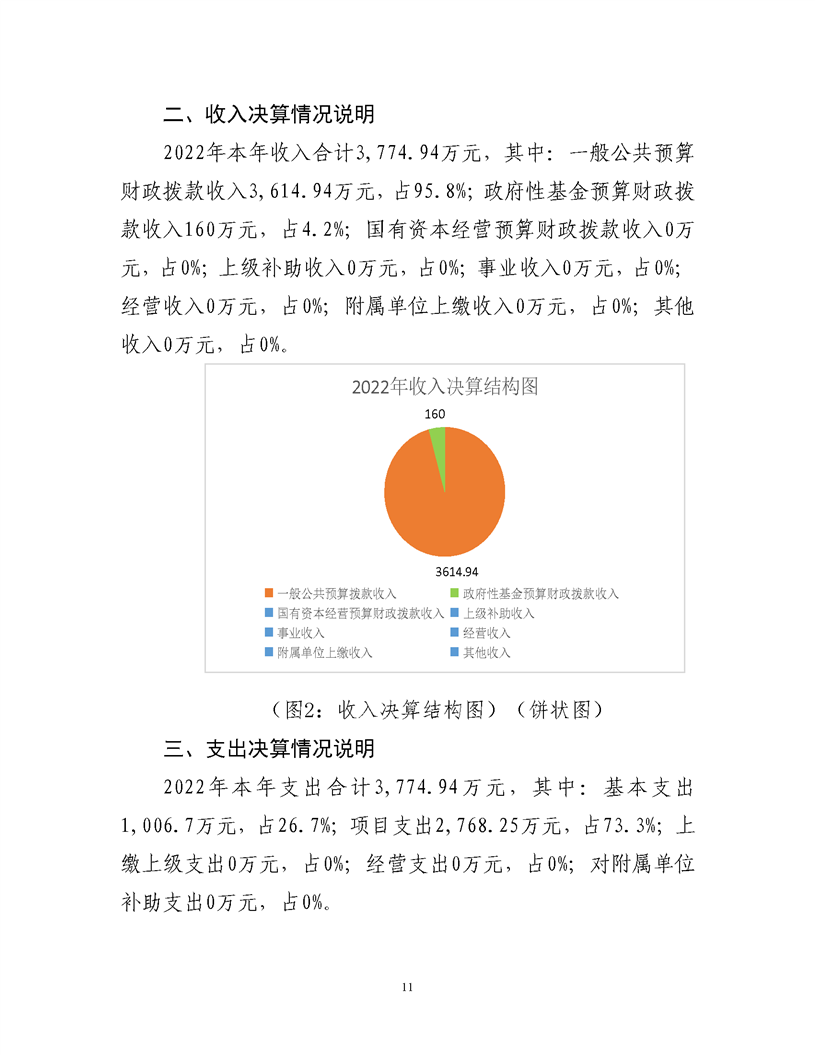 二、收入决算情况说明

2022年本年收入合计3,774.94万元，其中：一般公共预算财政拨款收入3,614.94万元，占95.8%；政府性基金预算财政拨款收入160万元，占4.2%；国有资本经营预算财政拨款收入0万元，占0%；上级补助收入0万元，占0%；事业收入0万元，占0%；经营收入0万元，占0%；附属单位上缴收入0万元，占0%；其他收入0万元，占0%。

2022年收入决算结构图

160

3614.94

一般公共预算拨款收入
政府性基金预算财政拨款收入
国有资本经营预算财政拨款收入
上级补助收入
事业收入
经营收入
附属单位上缴收入
其他收入

（图2：收入决算结构图）（饼状图）

三、支出决算情况说明

2022年本年支出合计3,774.94万元，其中：基本支出1,006.7万元，占26.7%；项目支出2,768.25万元，占73.3%；上缴上级支出0万元，占0%；经营支出0万元，占0%；对附属单位补助支出0万元，占0%。

11